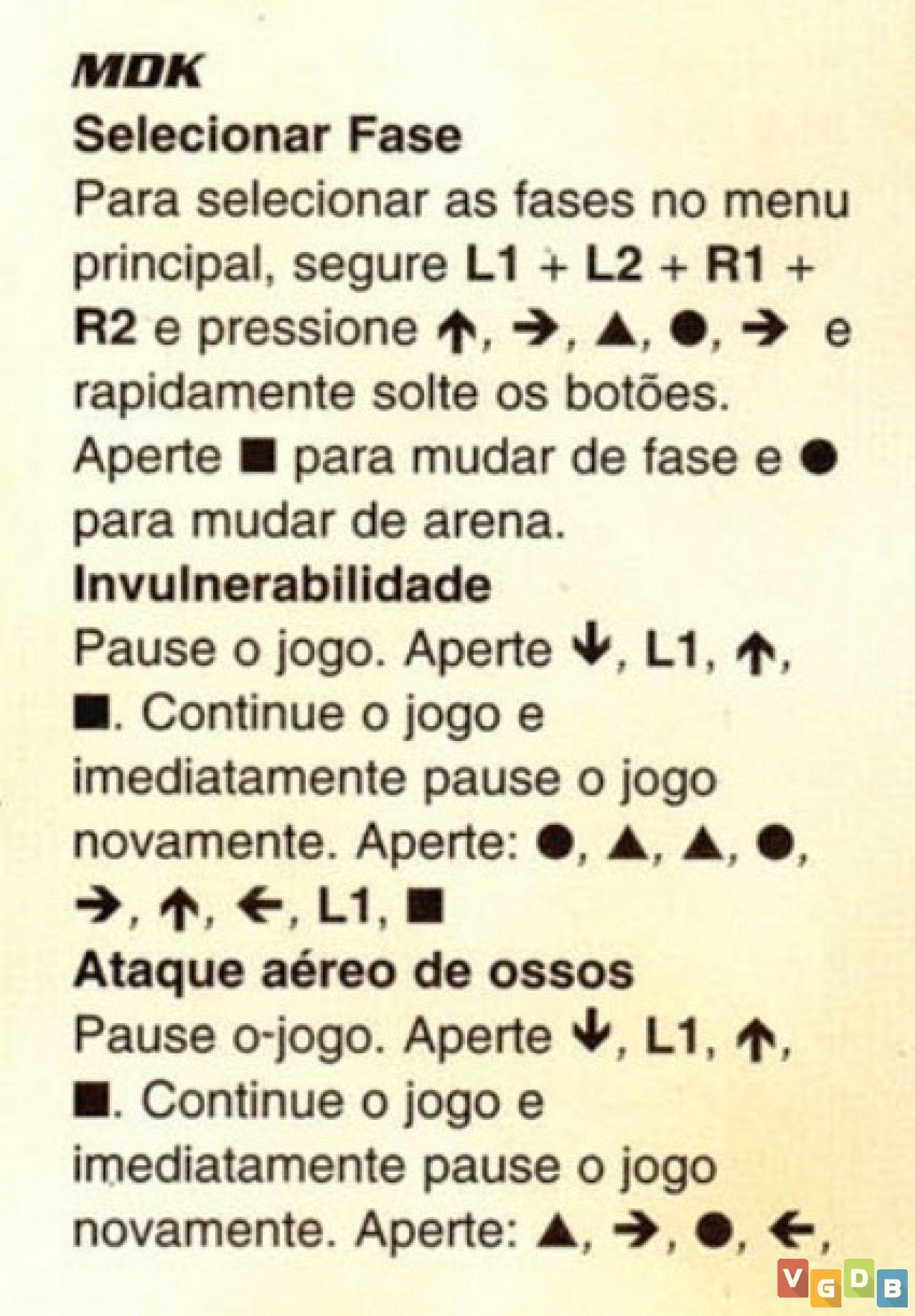 MDK
Selecionar Fase
Para selecionar as fases no menu principal, segure L1 + L2 + R1 + R2 e pressione ↑, →, ▲, ●, → e rapidamente solte os botões. Aperte ■ para mudar de fase e ● para mudar de arena.
Invulnerabilidade
Pause o jogo. Aperte ↓, L1, ↑, ■. Continue o jogo e imediatamente pause o jogo novamente. Aperte: ●, ▲, ▲, ●, →, ↑, ←, L1, ■
Ataque aéreo de ossos
Pause o-jogo. Aperte ↓, L1, ↑, ■. Continue o jogo e imediatamente pause o jogo novamente. Aperte: ▲, →, ●, ←,

VGDB